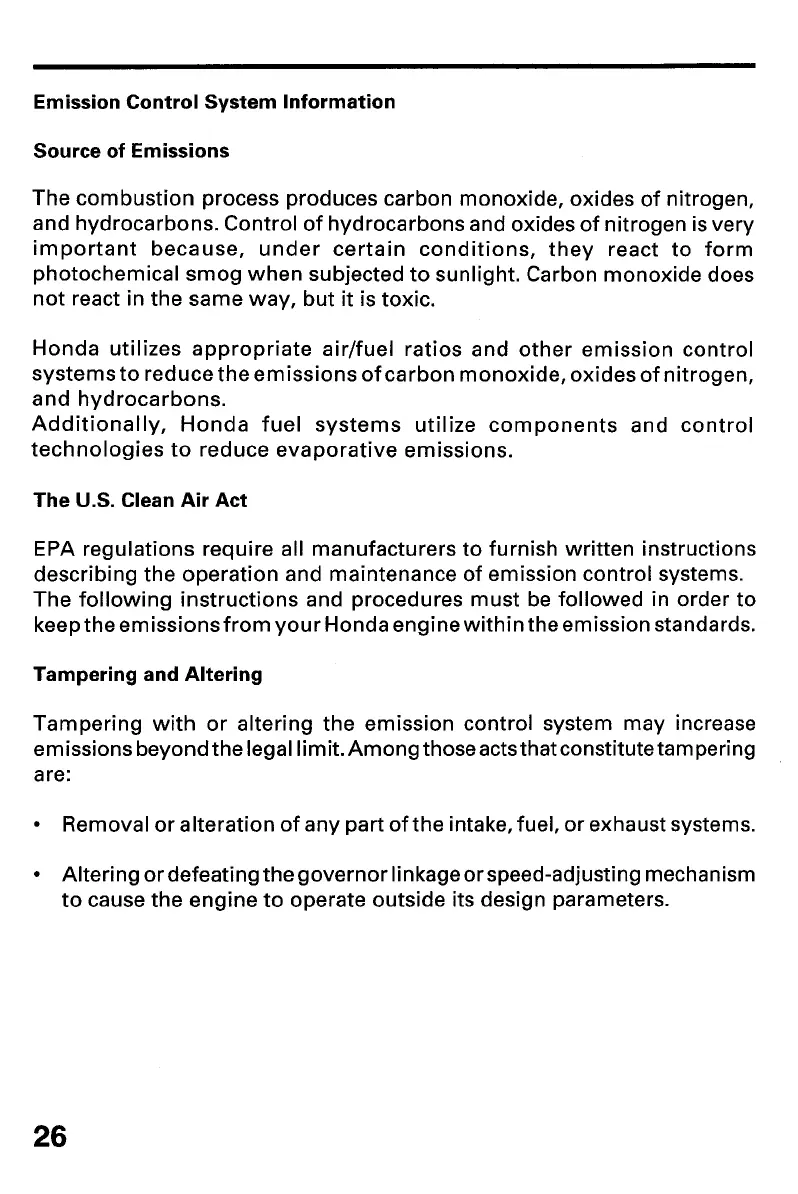 Emission Control System Information

Source of Emissions

The combustion process produces carbon monoxide, oxides of nitrogen, and hydrocarbons. Control of hydrocarbons and oxides of nitrogen is very important because, under certain conditions, they react to form photochemical smog when subjected to sunlight. Carbon monoxide does not react in the same way, but it is toxic.

Honda utilizes appropriate air/fuel ratios and other emission control systems to reduce the emissions of carbon monoxide, oxides of nitrogen, and hydrocarbons.
Additionally, Honda fuel systems utilize components and control technologies to reduce evaporative emissions.

The U.S. Clean Air Act

EPA regulations require all manufacturers to furnish written instructions describing the operation and maintenance of emission control systems.
The following instructions and procedures must be followed in order to keep the emissions from your Honda engine within the emission standards.

Tampering and Altering

Tampering with or altering the emission control system may increase emissions beyond the legal limit. Among those acts that constitute tampering are:

• Removal or alteration of any part of the intake, fuel, or exhaust systems.

• Altering or defeating the governor linkage or speed-adjusting mechanism to cause the engine to operate outside its design parameters.

26